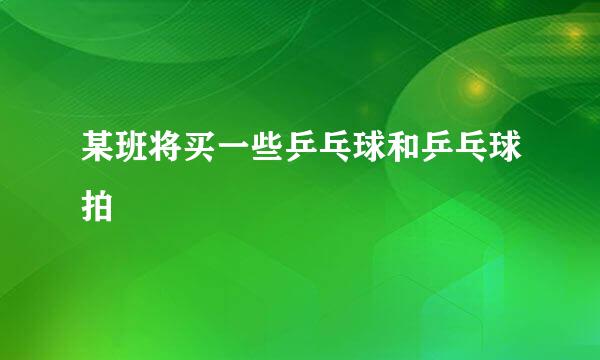 某班将买一些乒乓球和乒乓球拍